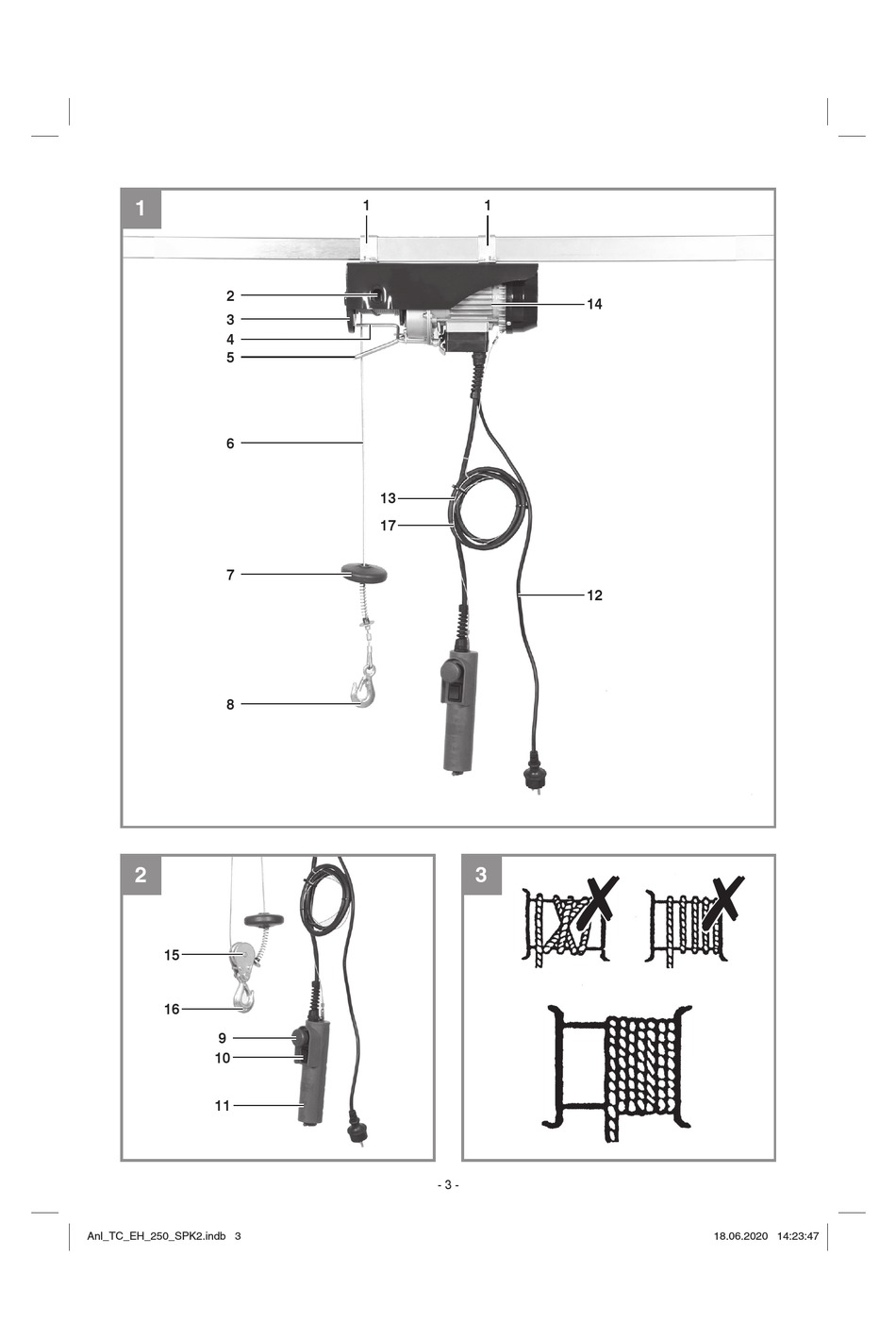 1

1 1

2

3

4

5

14

6

13

17

7

12

8

2

15

16

9

10

11

3

- 3 -

Anl_TC_EH_250_SPK2.indb 3

18.06.2020 14:23:47